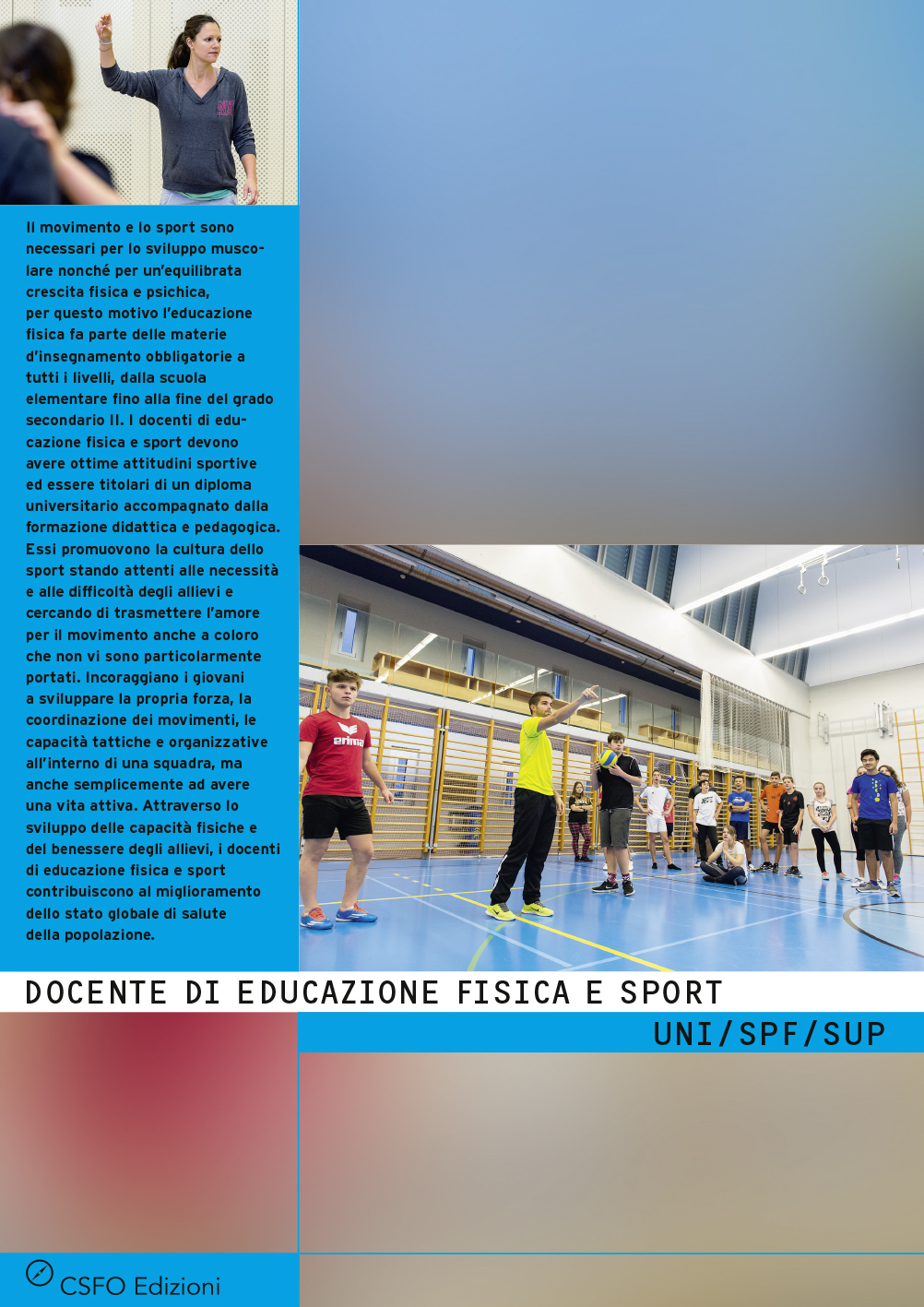 Il movimento e lo sport sono necessari per lo sviluppo muscolare nonché per un'equilibrata crescita fisica e psichica, per questo motivo l'educazione fisica fa parte delle materie d'insegnamento obbligatorie a tutti i livelli, dalla scuola elementare fino alla fine del grado secondario II. I docenti di educazione fisica e sport devono avere ottime attitudini sportive ed essere titolari di un diploma universitario accompagnato dalla formazione didattica e pedagogica. Essi promuovono la cultura dello sport stando attenti alle necessità e alle difficoltà degli allievi e cercando di trasmettere l'amore per il movimento anche a coloro che non vi sono particolarmente portati. Incoraggiano i giovani a sviluppare la propria forza, la coordinazione dei movimenti, le capacità tattiche e organizzative all'interno di una squadra, ma anche semplicemente ad avere una vita attiva. Attraverso lo sviluppo delle capacità fisiche e del benessere degli allievi, i docenti di educazione fisica e sport contribuiscono al miglioramento dello stato globale di salute della popolazione.

DOCENTE DI EDUCAZIONE FISICA E SPORT

UNI/SPF/SUP

CSFO Edizioni